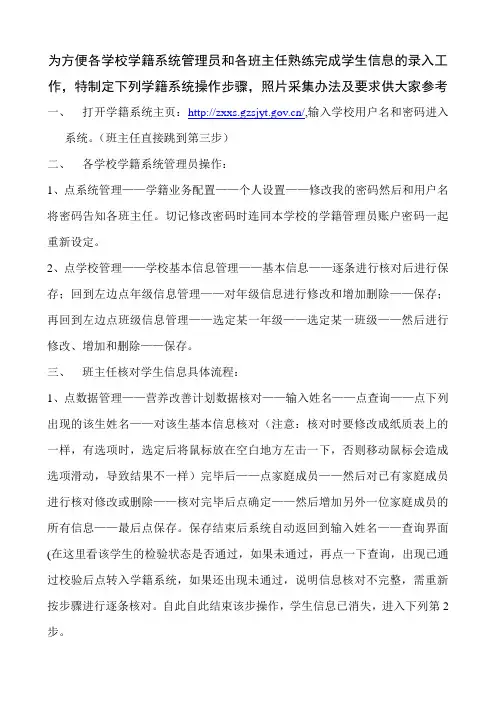 为方便各学校学籍系统管理员和各班主任熟练完成学生信息的录入工作，特制定下列学籍系统操作步骤，照片采集办法及要求供大家参考

一、　打开学籍系统主页：http://zxxs.gzsjyt.gov.cn/,输入学校用户名和密码进入系统。（班主任直接跳到第三步）

二、　各学校学籍系统管理员操作：

1、点系统管理——学籍业务配置——个人设置——修改我的密码然后和用户名将密码告知各班主任。切记修改密码时连同本学校的学籍管理员账户密码一起重新设定。

2、点学校管理——学校基本信息管理——基本信息——逐条进行核对后进行保存；回到左边点年级信息管理——对年级信息进行修改和增加删除——保存；再回到左边点班级信息管理——选定某一年级——选定某一班级——然后进行修改、增加和删除——保存。

三、　班主任核对学生信息具体流程：

1、点数据管理——营养改善计划数据核对——输入姓名——点查询——点下列出现的该生姓名——对该生基本信息核对（注意：核对时要修改成纸质表上的一样，有选项时，选定后将鼠标放在空白地方左击一下，否则移动鼠标会造成选项滑动，导致结果不一样）完毕后——点家庭成员——然后对已有家庭成员进行核对修改或删除——核对完毕后点确定——然后增加另外一位家庭成员的所有信息——最后点保存。保存结束后系统自动返回到输入姓名——查询界面(在这里看该学生的检验状态是否通过，如果未通过，再点一下查询，出现已通过校验后点转入学籍系统，如果还出现未通过，说明信息核对不完整，需重新按步骤进行逐条核对。自此自此结束该步操作，学生信息已消失，进入下列第2步。